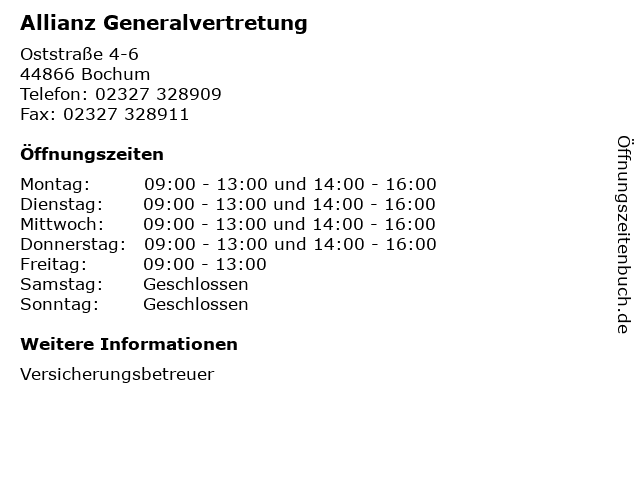 Allianz Generalvertretung

Oststraße 4-6
44866 Bochum
Telefon: 02327 328909
Fax: 02327 328911

Öffnungszeiten

Montag: 09:00 - 13:00 und 14:00 - 16:00
Dienstag: 09:00 - 13:00 und 14:00 - 16:00
Mittwoch: 09:00 - 13:00 und 14:00 - 16:00
Donnerstag: 09:00 - 13:00 und 14:00 - 16:00
Freitag: 09:00 - 13:00
Samstag: Geschlossen
Sonntag: Geschlossen

Weitere Informationen

Versicherungsbetreuer

Öffnungszeitenbuch.de